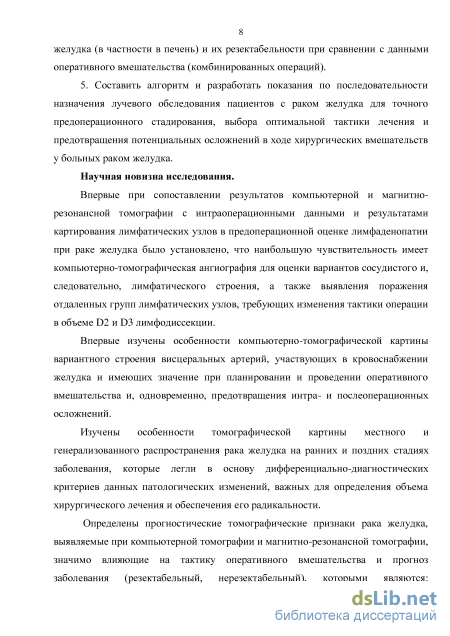 8

желудка (в частности в печень) и их резектабельности при сравнении с данными оперативного вмешательства (комбинированных операций).

5. Составить алгоритм и разработать показания по последовательности назначения лучевого обследования пациентов с раком желудка для точного предоперационного стадирования, выбора оптимальной тактики лечения и предотвращения потенциальных осложнений в ходе хирургических вмешательств у больных раком желудка.

Научная новизна исследования.

Впервые при сопоставлении результатов компьютерной и магнитно-резонансной томографии с интраоперационными данными и результатами картирования лимфатических узлов в предоперационной оценке лимфаденопатии при раке желудка было установлено, что наибольшую чувствительность имеет компьютерно-томографическая ангиография для оценки вариантов сосудистого и, следовательно, лимфатического строения, а также выявления поражения отдаленных групп лимфатических узлов, требующих изменения тактики операции в объеме D2 и D3 лимфодиссекции.

Впервые изучены особенности компьютерно-томографической картины вариантного строения висцеральных артерий, участвующих в кровоснабжении желудка и имеющих значение при планировании и проведении оперативного вмешательства и, одновременно, предотвращения интра- и послеоперационных осложнений.

Изучены особенности томографической картины местного и генерализованного распространения рака желудка на ранних и поздних стадиях заболевания, которые легли в основу дифференциально-диагностических критериев данных патологических изменений, важных для определения объема хирургического лечения и обеспечения его радикальности.

Определены прогностические томографические признаки рака желудка, выявляемые при компьютерной томографии и магнитно-резонансной томографии, значимо влияющие на тактику оперативного вмешательства и прогноз заболевания (резектабельный, нерезектабельный), которыми являются:

dsLib.net
библиотека диссертаций